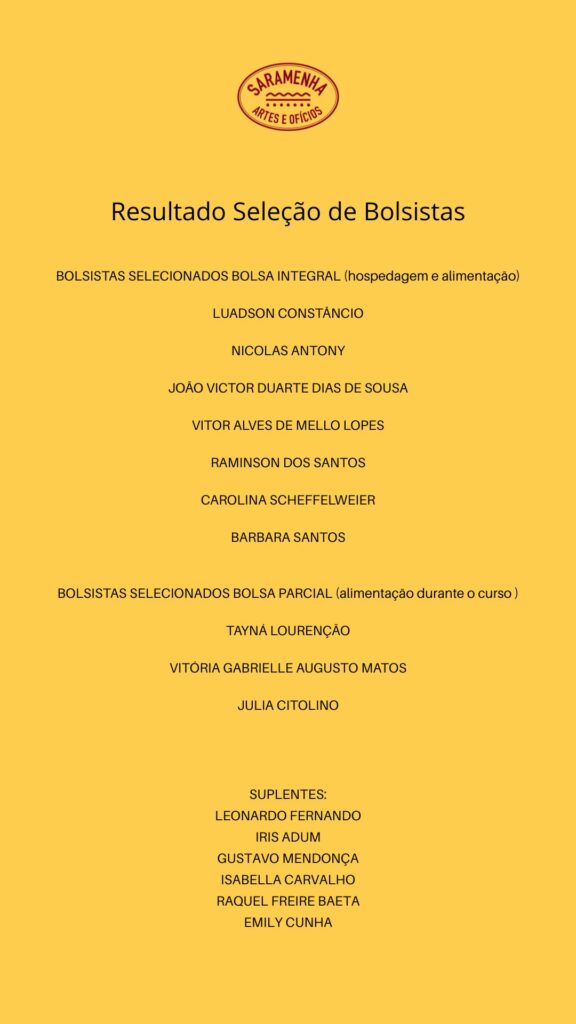 SARAMENHA
ARTES E OFÍCIOS

Resultado Seleção de Bolsistas

BOLSISTAS SELECIONADOS BOLSA INTEGRAL (hospedagem e alimentação)

LUADSON CONSTÂNCIO

NICOLAS ANTONY

JOÃO VICTOR DUARTE DIAS DE SOUSA

VITOR ALVES DE MELLO LOPES

RAMINSON DOS SANTOS

CAROLINA SCHEFFELWEIER

BARBARA SANTOS

BOLSISTAS SELECIONADOS BOLSA PARCIAL (alimentação durante o curso )

TAYNÁ LOURENÇÃO

VITÓRIA GABRIELLE AUGUSTO MATOS

JULIA CITOLINO

SUPLENTES:
LEONARDO FERNANDO
IRIS ADUM
GUSTAVO MENDONÇA
ISABELLA CARVALHO
RAQUEL FREIRE BAETA
EMILY CUNHA